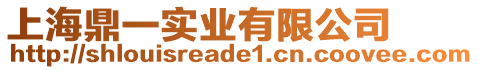 上海鼎一实业有限公司
http://shlouisreade1.cn.coovee.com